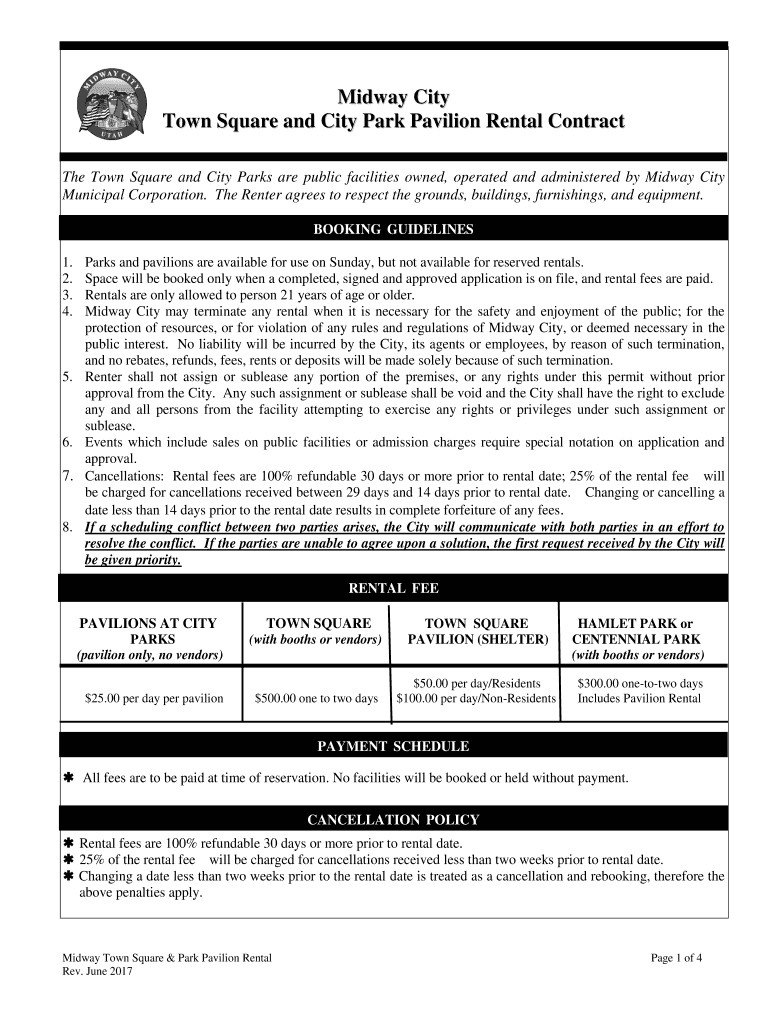 MIDWAY CITY
UTAH

Midway City
Town Square and City Park Pavilion Rental Contract

The Town Square and City Parks are public facilities owned, operated and administered by Midway City Municipal Corporation. The Renter agrees to respect the grounds, buildings, furnishings, and equipment.

BOOKING GUIDELINES

1. Parks and pavilions are available for use on Sunday, but not available for reserved rentals.
2. Space will be booked only when a completed, signed and approved application is on file, and rental fees are paid.
3. Rentals are only allowed to person 21 years of age or older.
4. Midway City may terminate any rental when it is necessary for the safety and enjoyment of the public; for the protection of resources, or for violation of any rules and regulations of Midway City, or deemed necessary in the public interest. No liability will be incurred by the City, its agents or employees, by reason of such termination, and no rebates, refunds, fees, rents or deposits will be made solely because of such termination.
5. Renter shall not assign or sublease any portion of the premises, or any rights under this permit without prior approval from the City. Any such assignment or sublease shall be void and the City shall have the right to exclude any and all persons from the facility attempting to exercise any rights or privileges under such assignment or sublease.
6. Events which include sales on public facilities or admission charges require special notation on application and approval.
7. Cancellations: Rental fees are 100% refundable 30 days or more prior to rental date; 25% of the rental fee will be charged for cancellations received between 29 days and 14 days prior to rental date. Changing or cancelling a date less than 14 days prior to the rental date results in complete forfeiture of any fees.
8. If a scheduling conflict between two parties arises, the City will communicate with both parties in an effort to resolve the conflict. If the parties are unable to agree upon a solution, the first request received by the City will be given priority.

RENTAL FEE

| PAVILIONS AT CITY PARKS (pavilion only, no vendors) | TOWN SQUARE (with booths or vendors) | TOWN SQUARE PAVILION (SHELTER) | HAMLET PARK or CENTENNIAL PARK (with booths or vendors) |
|---|---|---|---|
| $25.00 per day per pavilion | $500.00 one to two days | $50.00 per day/Residents $100.00 per day/Non-Residents | $300.00 one-to-two days Includes Pavilion Rental |

PAYMENT SCHEDULE

✱ All fees are to be paid at time of reservation. No facilities will be booked or held without payment.

CANCELLATION POLICY

✱ Rental fees are 100% refundable 30 days or more prior to rental date.
✱ 25% of the rental fee will be charged for cancellations received less than two weeks prior to rental date.
✱ Changing a date less than two weeks prior to the rental date is treated as a cancellation and rebooking, therefore the above penalties apply.

Midway Town Square & Park Pavilion Rental
Rev. June 2017

Page 1 of 4